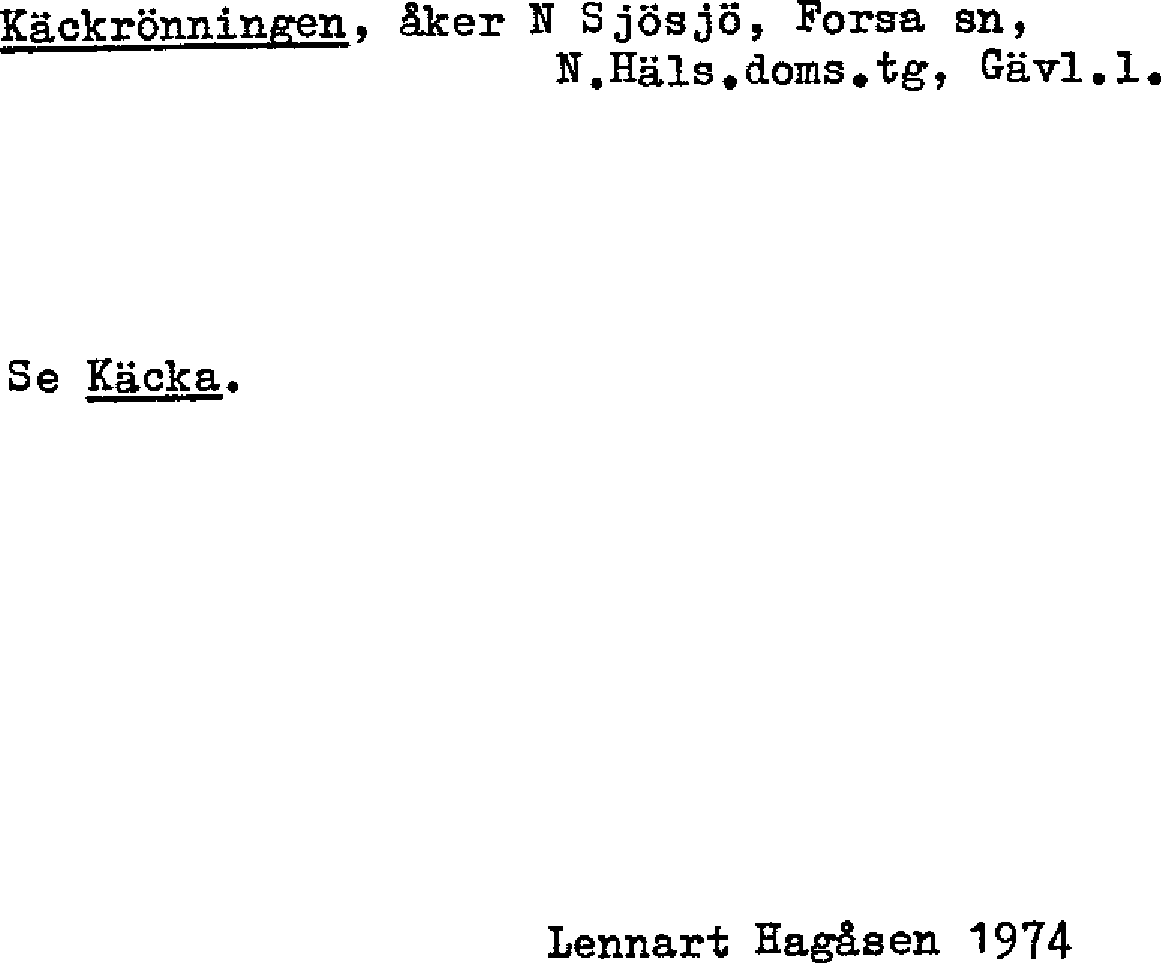 Käckrönningen, åker N Sjösjö, Forsa sn, N.Häls.doms.tg, Gävl.l.

Se Käcka.

Lennart Hagåsen 1974